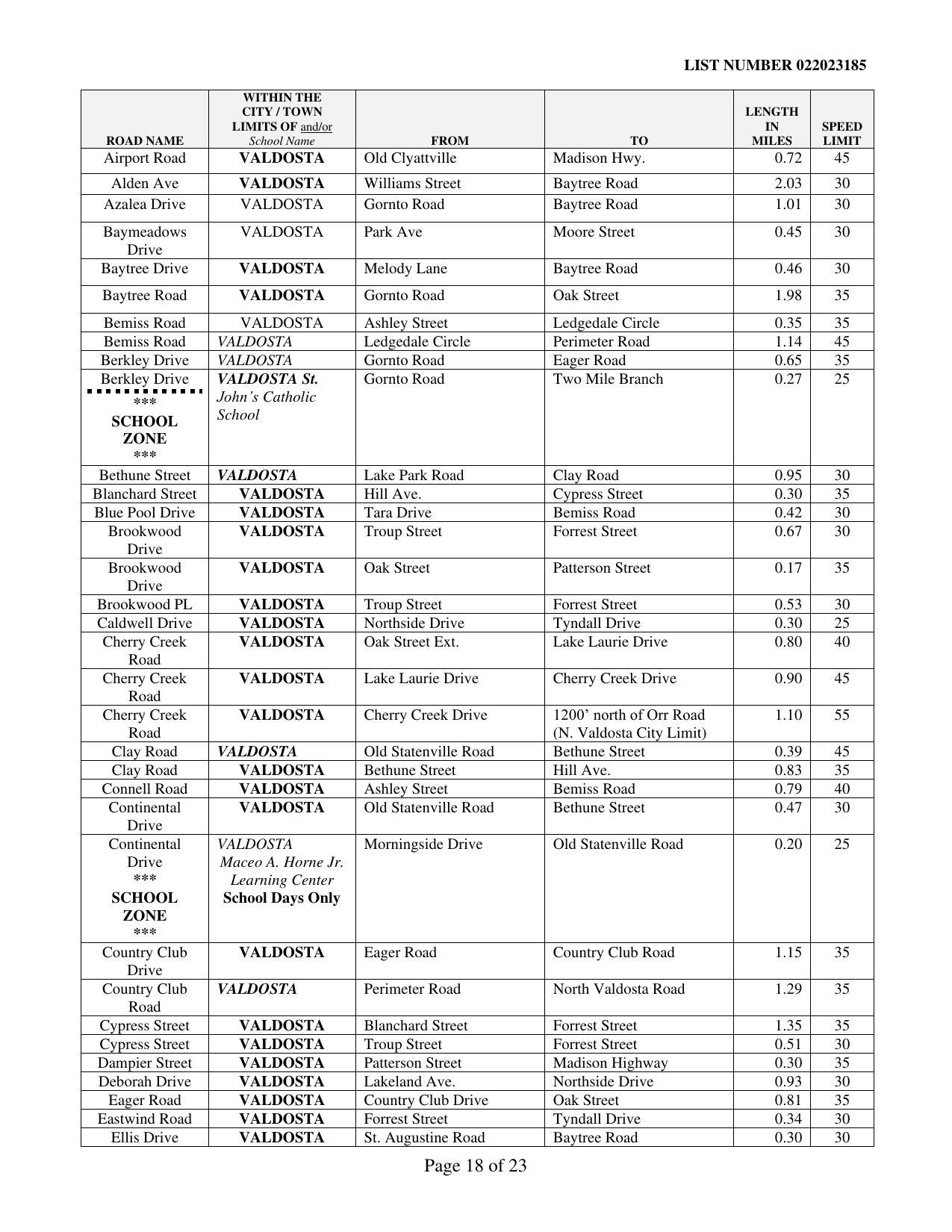 LIST NUMBER 022023185

| ROAD NAME | WITHIN THE CITY / TOWN LIMITS OF and/or School Name | FROM | TO | LENGTH IN MILES | SPEED LIMIT |
|---|---|---|---|---|---|
| Airport Road | VALDOSTA | Old Clyattville | Madison Hwy. | 0.72 | 45 |
| Alden Ave | VALDOSTA | Williams Street | Baytree Road | 2.03 | 30 |
| Azalea Drive | VALDOSTA | Gornto Road | Baytree Road | 1.01 | 30 |
| Baymeadows Drive | VALDOSTA | Park Ave | Moore Street | 0.45 | 30 |
| Baytree Drive | VALDOSTA | Melody Lane | Baytree Road | 0.46 | 30 |
| Baytree Road | VALDOSTA | Gornto Road | Oak Street | 1.98 | 35 |
| Bemiss Road | VALDOSTA | Ashley Street | Ledgedale Circle | 0.35 | 35 |
| Bemiss Road | VALDOSTA | Ledgedale Circle | Perimeter Road | 1.14 | 45 |
| Berkley Drive | VALDOSTA | Gornto Road | Eager Road | 0.65 | 35 |
| Berkley Drive *** SCHOOL ZONE *** | VALDOSTA St. John's Catholic School | Gornto Road | Two Mile Branch | 0.27 | 25 |
| Bethune Street | VALDOSTA | Lake Park Road | Clay Road | 0.95 | 30 |
| Blanchard Street | VALDOSTA | Hill Ave. | Cypress Street | 0.30 | 35 |
| Blue Pool Drive | VALDOSTA | Tara Drive | Bemiss Road | 0.42 | 30 |
| Brookwood Drive | VALDOSTA | Troup Street | Forrest Street | 0.67 | 30 |
| Brookwood Drive | VALDOSTA | Oak Street | Patterson Street | 0.17 | 35 |
| Brookwood PL | VALDOSTA | Troup Street | Forrest Street | 0.53 | 30 |
| Caldwell Drive | VALDOSTA | Northside Drive | Tyndall Drive | 0.30 | 25 |
| Cherry Creek Road | VALDOSTA | Oak Street Ext. | Lake Laurie Drive | 0.80 | 40 |
| Cherry Creek Road | VALDOSTA | Lake Laurie Drive | Cherry Creek Drive | 0.90 | 45 |
| Cherry Creek Road | VALDOSTA | Cherry Creek Drive | 1200' north of Orr Road (N. Valdosta City Limit) | 1.10 | 55 |
| Clay Road | VALDOSTA | Old Statenville Road | Bethune Street | 0.39 | 45 |
| Clay Road | VALDOSTA | Bethune Street | Hill Ave. | 0.83 | 35 |
| Connell Road | VALDOSTA | Ashley Street | Bemiss Road | 0.79 | 40 |
| Continental Drive | VALDOSTA | Old Statenville Road | Bethune Street | 0.47 | 30 |
| Continental Drive *** SCHOOL ZONE *** | VALDOSTA Maceo A. Horne Jr. Learning Center School Days Only | Morningside Drive | Old Statenville Road | 0.20 | 25 |
| Country Club Drive | VALDOSTA | Eager Road | Country Club Road | 1.15 | 35 |
| Country Club Road | VALDOSTA | Perimeter Road | North Valdosta Road | 1.29 | 35 |
| Cypress Street | VALDOSTA | Blanchard Street | Forrest Street | 1.35 | 35 |
| Cypress Street | VALDOSTA | Troup Street | Forrest Street | 0.51 | 30 |
| Dampier Street | VALDOSTA | Patterson Street | Madison Highway | 0.30 | 35 |
| Deborah Drive | VALDOSTA | Lakeland Ave. | Northside Drive | 0.93 | 30 |
| Eager Road | VALDOSTA | Country Club Drive | Oak Street | 0.81 | 35 |
| Eastwind Road | VALDOSTA | Forrest Street | Tyndall Drive | 0.34 | 30 |
| Ellis Drive | VALDOSTA | St. Augustine Road | Baytree Road | 0.30 | 30 |

Page 18 of 23